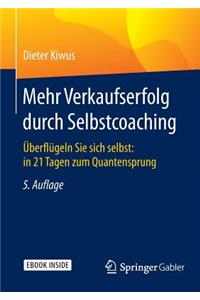 Dieter Kiwus

Mehr Verkaufserfolg durch Selbstcoaching

Überflügeln Sie sich selbst: in 21 Tagen zum Quantensprung

5. Auflage

EBOOK INSIDE

Springer Gabler